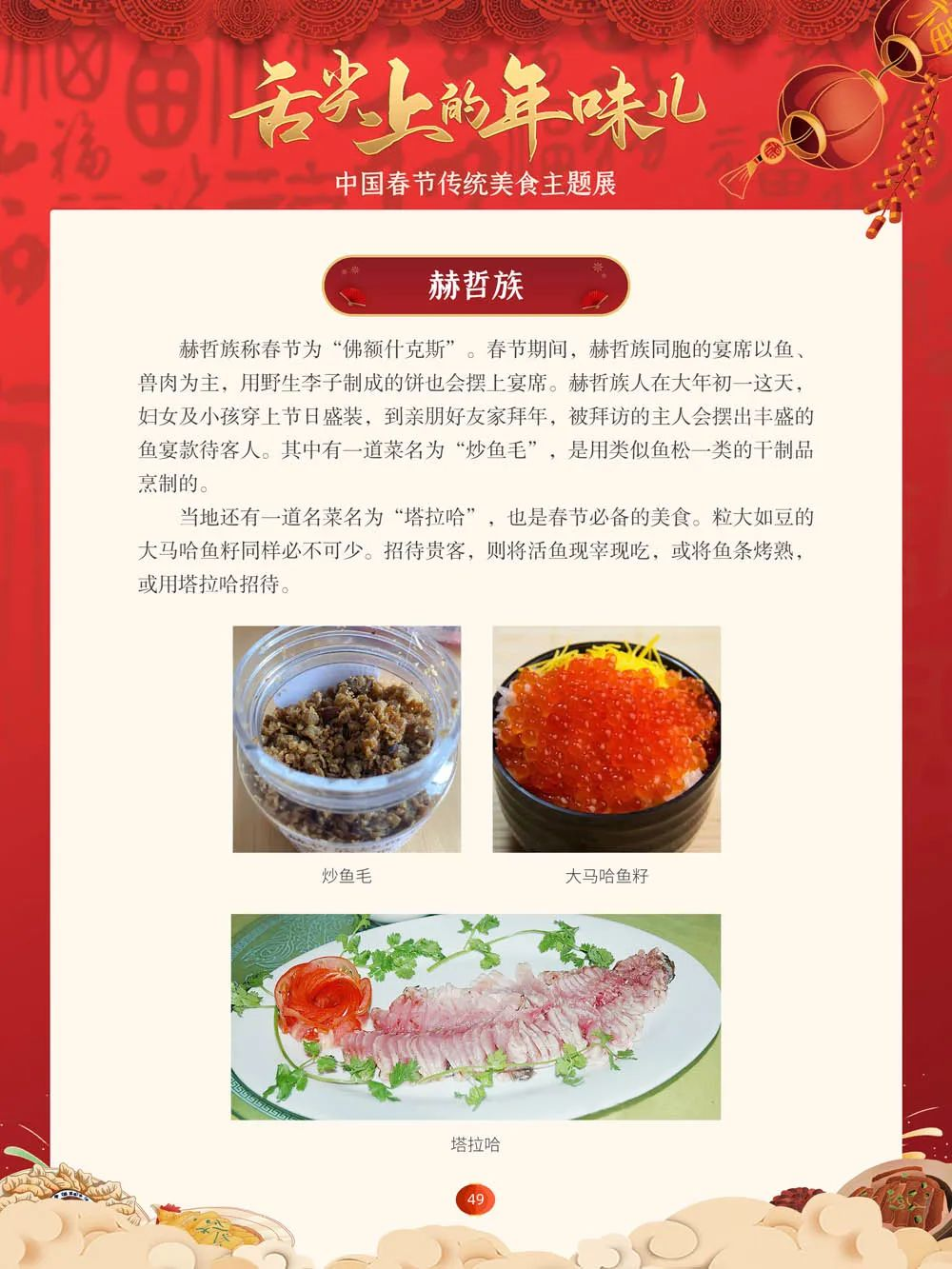 舌尖上的年味儿

中国春节传统美食主题展

赫哲族

赫哲族称春节为“佛额什克斯”。春节期间，赫哲族同胞的宴席以鱼、兽肉为主，用野生李子制成的饼也会摆上宴席。赫哲族人在大年初一这天，妇女及小孩穿上节日盛装，到亲朋好友家拜年，被拜访的主人会摆出丰盛的鱼宴款待客人。其中有一道菜名为“炒鱼毛”，是用类似鱼松一类的干制品烹制的。

当地还有一道名菜名为“塔拉哈”，也是春节必备的美食。粒大如豆的大马哈鱼籽同样必不可少。招待贵客，则将活鱼现宰现吃，或将鱼条烤熟，或用塔拉哈招待。

炒鱼毛

大马哈鱼籽

塔拉哈

49